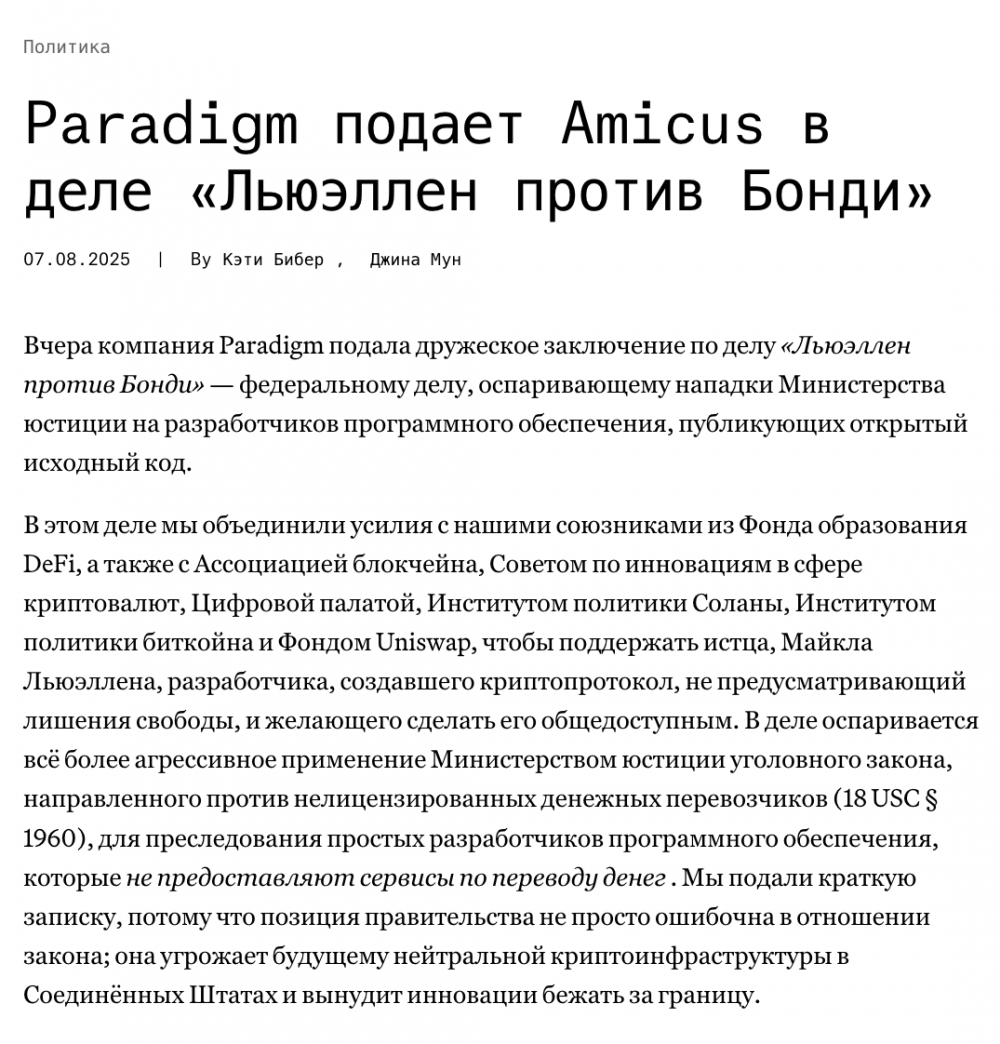 Политика

Paradigm подает Amicus в деле «Льюэллен против Бонди»

07.08.2025 | By Кэти Бибер , Джина Мун

Вчера компания Paradigm подала дружеское заключение по делу «Льюэллен против Бонди» — федеральному делу, оспаривающему нападки Министерства юстиции на разработчиков программного обеспечения, публикующих открытый исходный код.

В этом деле мы объединили усилия с нашими союзниками из Фонда образования DeFi, а также с Ассоциацией блокчейна, Советом по инновациям в сфере криптовалют, Цифровой палатой, Институтом политики Соланы, Институтом политики биткойна и Фондом Uniswap, чтобы поддержать истца, Майкла Льюэллена, разработчика, создавшего криптопротокол, не предусматривающий лишения свободы, и желающего сделать его общедоступным. В деле оспаривается всё более агрессивное применение Министерством юстиции уголовного закона, направленного против нелицензированных денежных перевозчиков (18 USC § 1960), для преследования простых разработчиков программного обеспечения, которые не предоставляют сервисы по переводу денег . Мы подали краткую записку, потому что позиция правительства не просто ошибочна в отношении закона; она угрожает будущему нейтральной криптоинфраструктуры в Соединённых Штатах и вынудит инновации бежать за границу.